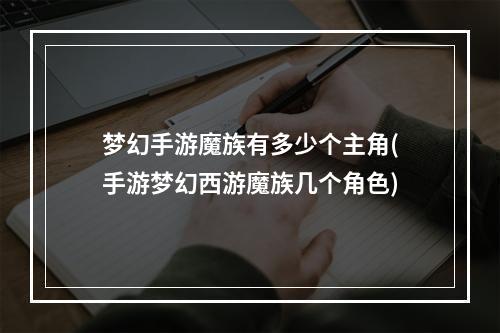 梦幻手游魔族有多少个主角(手游梦幻西游魔族几个角色)